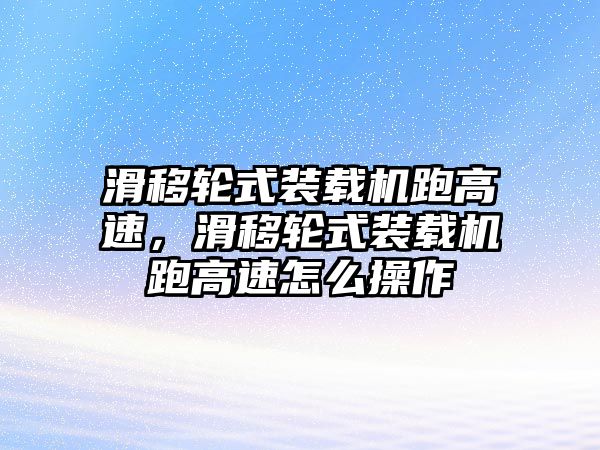 滑移轮式装载机跑高速，滑移轮式装载机跑高速怎么操作